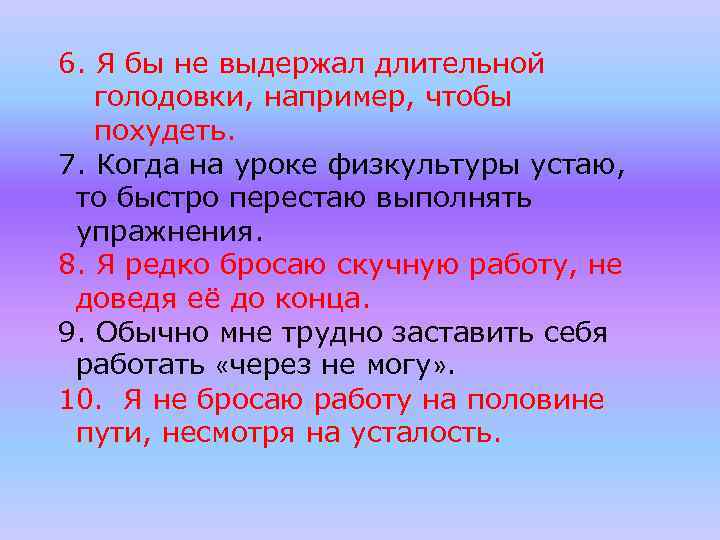 6. Я бы не выдержал длительной голодовки, например, чтобы похудеть.

7. Когда на уроке физкультуры устаю, то быстро перестаю выполнять упражнения.

8. Я редко бросаю скучную работу, не доведя её до конца.

9. Обычно мне трудно заставить себя работать «через не могу».

10. Я не бросаю работу на половине пути, несмотря на усталость.